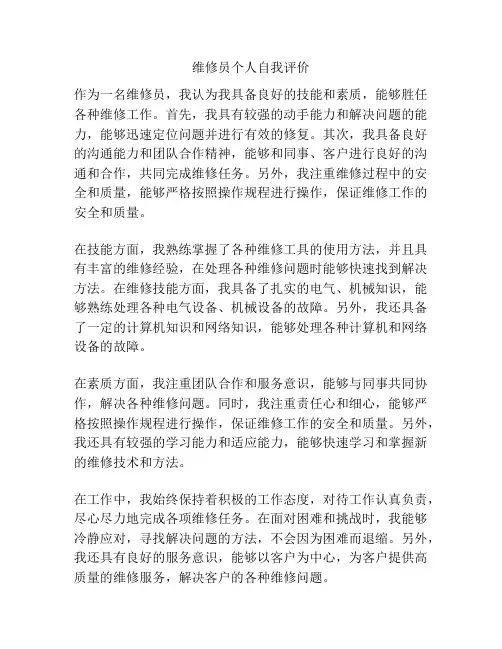 维修员个人自我评价

作为一名维修员，我认为我具备良好的技能和素质，能够胜任各种维修工作。首先，我具有较强的动手能力和解决问题的能力，能够迅速定位问题并进行有效的修复。其次，我具备良好的沟通能力和团队合作精神，能够和同事、客户进行良好的沟通和合作，共同完成维修任务。另外，我注重维修过程中的安全和质量，能够严格按照操作规程进行操作，保证维修工作的安全和质量。

在技能方面，我熟练掌握了各种维修工具的使用方法，并且具有丰富的维修经验，在处理各种维修问题时能够快速找到解决方法。在维修技能方面，我具备了扎实的电气、机械知识，能够熟练处理各种电气设备、机械设备的故障。另外，我还具备了一定的计算机知识和网络知识，能够处理各种计算机和网络设备的故障。

在素质方面，我注重团队合作和服务意识，能够与同事共同协作，解决各种维修问题。同时，我注重责任心和细心，能够严格按照操作规程进行操作，保证维修工作的安全和质量。另外，我还具有较强的学习能力和适应能力，能够快速学习和掌握新的维修技术和方法。

在工作中，我始终保持着积极的工作态度，对待工作认真负责，尽心尽力地完成各项维修任务。在面对困难和挑战时，我能够冷静应对，寻找解决问题的方法，不会因为困难而退缩。另外，我还具有良好的服务意识，能够以客户为中心，为客户提供高质量的维修服务，解决客户的各种维修问题。